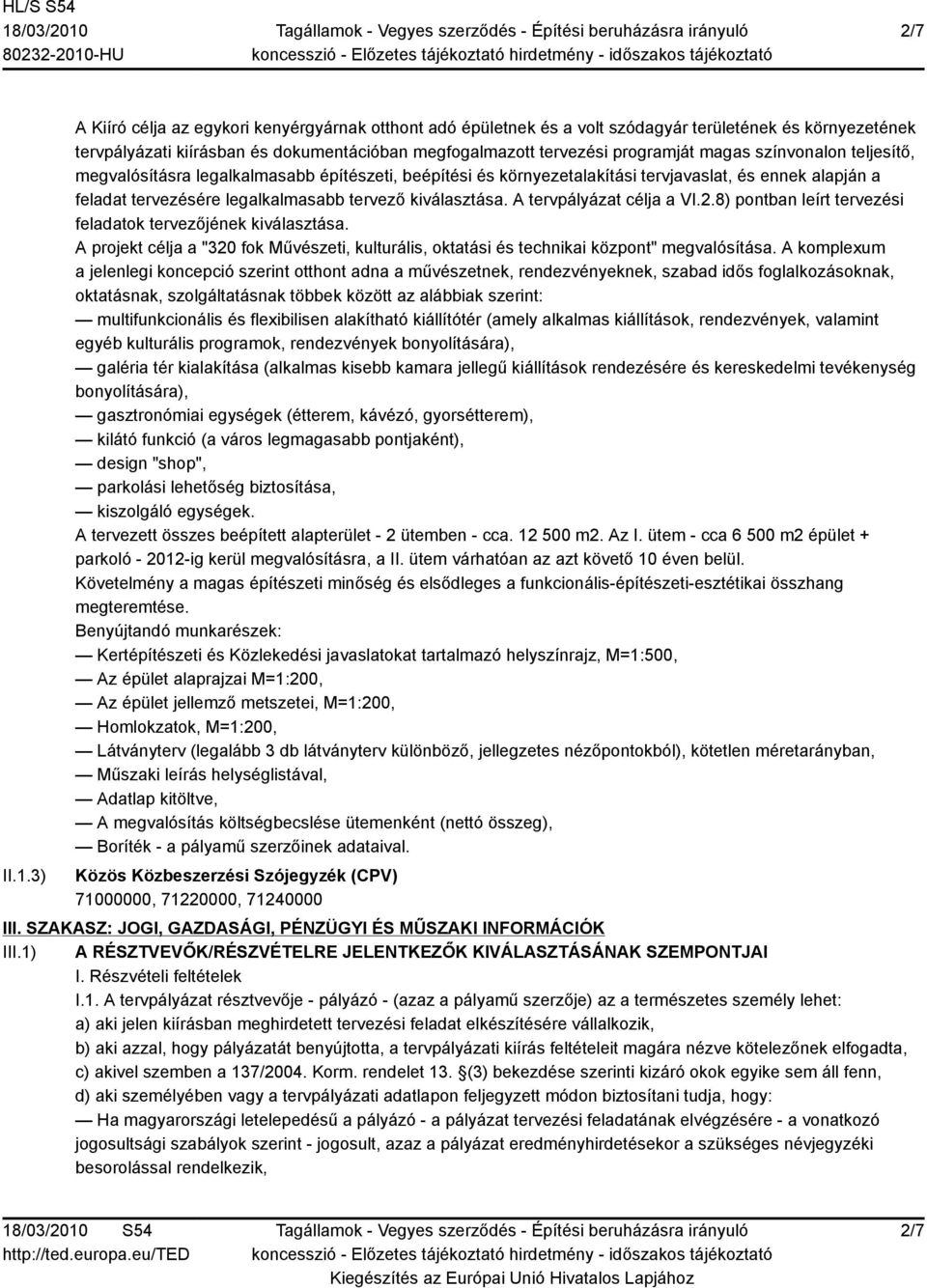 HL/S S54
18/03/2010
80232-2010-HU

Tagállamok - Vegyes szerződés - Építési beruházásra irányuló koncesszió - Előzetes tájékoztató hirdetmény - időszakos tájékoztató

2/7

A Kiíró célja az egykori kenyérgyárnak otthont adó épületnek és a volt szódagyár területének és környezetének tervpályázati kiírásban és dokumentációban megfogalmazott tervezési programját magas színvonalon teljesítő, megvalósításra legalkalmasabb építészeti, beépítési és környezetalakítási tervjavaslat, és ennek alapján a feladat tervezésére legalkalmasabb tervező kiválasztása. A tervpályázat célja a VI.2.8) pontban leírt tervezési feladatok tervezőjének kiválasztása.
A projekt célja a "320 fok Művészeti, kulturális, oktatási és technikai központ" megvalósítása. A komplexum a jelenlegi koncepció szerint otthont adna a művészetnek, rendezvényeknek, szabad idős foglalkozásoknak, oktatásnak, szolgáltatásnak többek között az alábbiak szerint:
— multifunkcionális és flexibilisen alakítható kiállítótér (amely alkalmas kiállítások, rendezvények, valamint egyéb kulturális programok, rendezvények bonyolítására),
— galéria tér kialakítása (alkalmas kisebb kamara jellegű kiállítások rendezésére és kereskedelmi tevékenység bonyolítására),
— gasztronómiai egységek (étterem, kávézó, gyorsétterem),
— kilátó funkció (a város legmagasabb pontjaként),
— design "shop",
— parkolási lehetőség biztosítása,
— kiszolgáló egységek.
A tervezett összes beépített alapterület - 2 ütemben - cca. 12 500 m2. Az I. ütem - cca 6 500 m2 épület + parkoló - 2012-ig kerül megvalósításra, a II. ütem várhatóan az azt követő 10 éven belül.
Követelmény a magas építészeti minőség és elsődleges a funkcionális-építészeti-esztétikai összhang megteremtése.
Benyújtandó munkarészek:
— Kertépítészeti és Közlekedési javaslatokat tartalmazó helyszínrajz, M=1:500,
— Az épület alaprajzai M=1:200,
— Az épület jellemző metszetei, M=1:200,
— Homlokzatok, M=1:200,
— Látványterv (legalább 3 db látványterv különböző, jellegzetes nézőpontokból), kötetlen méretarányban,
— Műszaki leírás helységlistával,
— Adatlap kitöltve,
— A megvalósítás költségbecslése ütemenként (nettó összeg),
— Boríték - a pályamű szerzőinek adataival.

II.1.3) Közös Közbeszerzési Szójegyzék (CPV)
71000000, 71220000, 71240000

III. SZAKASZ: JOGI, GAZDASÁGI, PÉNZÜGYI ÉS MŰSZAKI INFORMÁCIÓK
III.1) A RÉSZTVEVŐK/RÉSZVÉTELRE JELENTKEZŐK KIVÁLASZTÁSÁNAK SZEMPONTJAI
I. Részvételi feltételek
I.1. A tervpályázat résztvevője - pályázó - (azaz a pályamű szerzője) az a természetes személy lehet:
a) aki jelen kiírásban meghirdetett tervezési feladat elkészítésére vállalkozik,
b) aki azzal, hogy pályázatát benyújtotta, a tervpályázati kiírás feltételeit magára nézve kötelezőnek elfogadta,
c) akivel szemben a 137/2004. Korm. rendelet 13. §(3) bekezdése szerinti kizáró okok egyike sem áll fenn,
d) aki személyében vagy a tervpályázati adatlapon feljegyzett módon biztosítani tudja, hogy:
— Ha magyarországi letelepedésű a pályázó - a pályázat tervezési feladatának elvégzésére - a vonatkozó jogosultsági szabályok szerint - jogosult, azaz a pályázat eredményhirdetésekor a szükséges névjegyzéki besorolással rendelkezik,

18/03/2010 S54
http://ted.europa.eu/TED

Tagállamok - Vegyes szerződés - Építési beruházásra irányuló koncesszió - Előzetes tájékoztató hirdetmény - időszakos tájékoztató
Kiegészítés az Európai Unió Hivatalos Lapjához

2/7